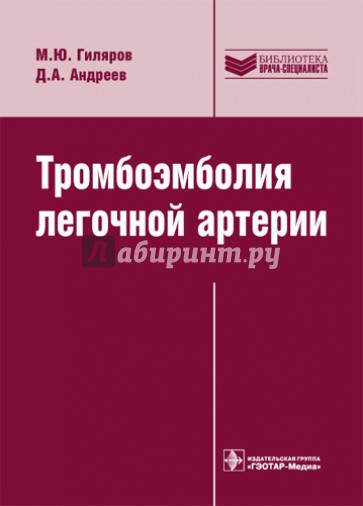 М.Ю. Гиляров
Д.А. Андреев

БИБЛИОТЕКА
ВРАЧА-СПЕЦИАЛИСТА

Тромбоэмболия легочной артерии

Лабиринт.ру

ИЗДАТЕЛЬСКАЯ ГРУППА
«ГЭОТАР-Медиа»